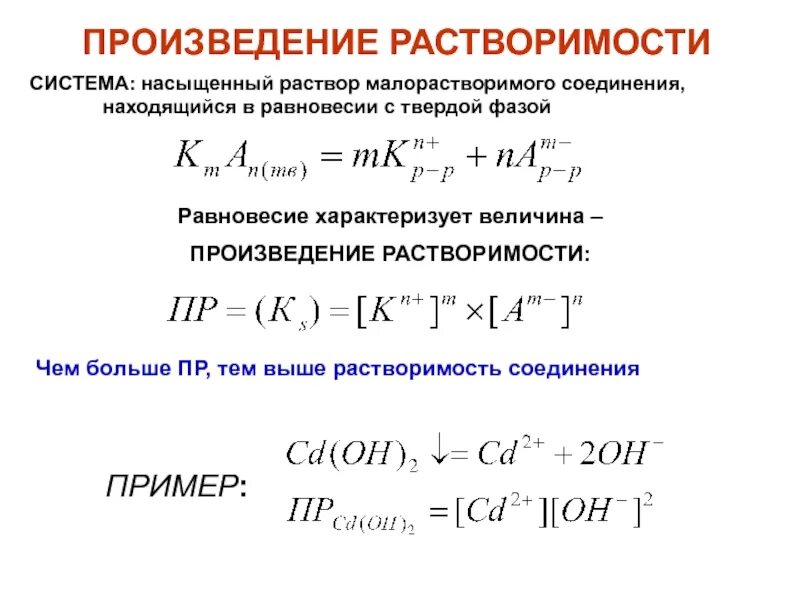 ПРОИЗВЕДЕНИЕ РАСТВОРИМОСТИ

СИСТЕМА: насыщенный раствор малорастворимого соединения, находящийся в равновесии с твердой фазой

$K_m A_{n(тв)} = mK^{n+}_{p-p} + nA^{m-}_{p-p}$

Равновесие характеризует величина –

ПРОИЗВЕДЕНИЕ РАСТВОРИМОСТИ:

$ПР = (K_s) = [K^{n+}]^m \times [A^{m-}]^n$

Чем больше ПР, тем выше растворимость соединения

ПРИМЕР:

$Cd(OH)_2 \downarrow = Cd^{2+} + 2OH^-$

$ПР_{Cd(OH)_2} = [Cd^{2+}][OH^-]^2$